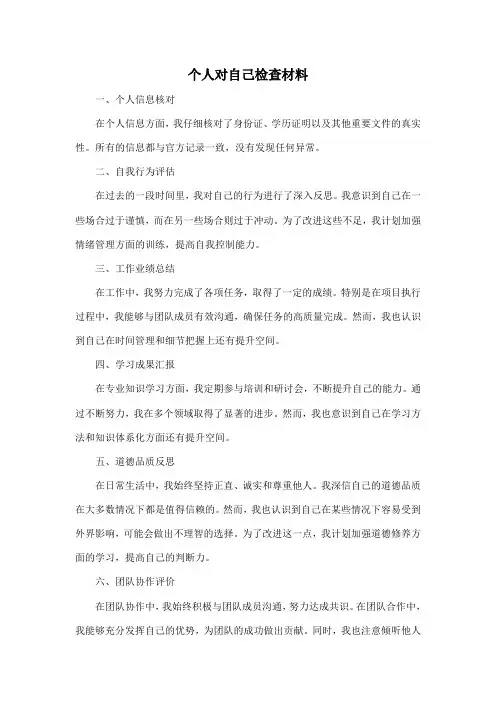 个人对自己检查材料

一、个人信息核对

在个人信息方面，我仔细核对了身份证、学历证明以及其他重要文件的真实性。所有的信息都与官方记录一致，没有发现任何异常。

二、自我行为评估

在过去的一段时间里，我对自己的行为进行了深入反思。我意识到自己在一些场合过于谨慎，而在另一些场合则过于冲动。为了改进这些不足，我计划加强情绪管理方面的训练，提高自我控制能力。

三、工作业绩总结

在工作中，我努力完成了各项任务，取得了一定的成绩。特别是在项目执行过程中，我能够与团队成员有效沟通，确保任务的高质量完成。然而，我也认识到自己在时间管理和细节把握上还有提升空间。

四、学习成果汇报

在专业知识学习方面，我定期参与培训和研讨会，不断提升自己的能力。通过不断努力，我在多个领域取得了显著的进步。然而，我也意识到自己在学习方法和知识体系化方面还有提升空间。

五、道德品质反思

在日常生活中，我始终坚持正直、诚实和尊重他人。我深信自己的道德品质在大多数情况下都是值得信赖的。然而，我也认识到自己在某些情况下容易受到外界影响，可能会做出不理智的选择。为了改进这一点，我计划加强道德修养方面的学习，提高自己的判断力。

六、团队协作评价

在团队协作中，我始终积极与团队成员沟通，努力达成共识。在团队合作中，我能够充分发挥自己的优势，为团队的成功做出贡献。同时，我也注意倾听他人